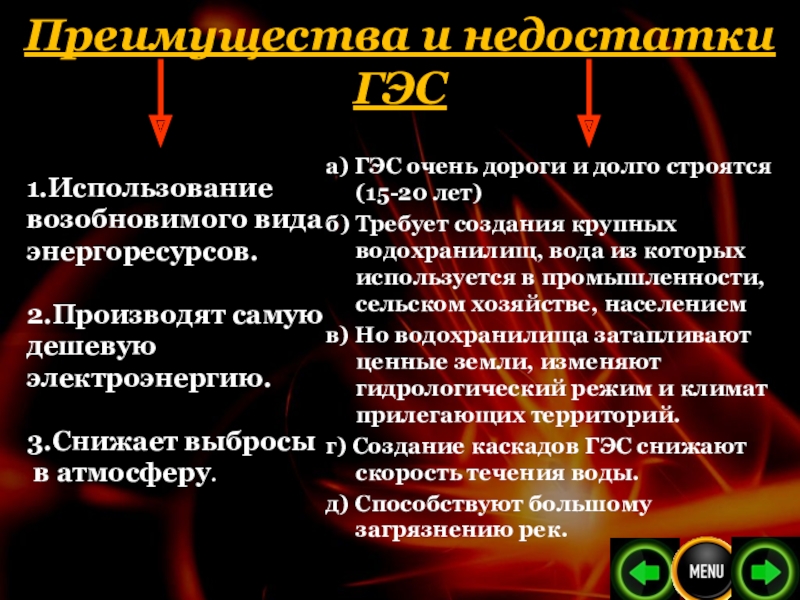 Преимущества и недостатки ГЭС

1.Использование возобновимого вида энергоресурсов.

2.Производят самую дешевую электроэнергию.

3.Снижает выбросы в атмосферу.

а) ГЭС очень дороги и долго строятся (15-20 лет)

б) Требует создания крупных водохранилищ, вода из которых используется в промышленности, сельском хозяйстве, населением

в) Но водохранилища затапливают ценные земли, изменяют гидрологический режим и климат прилегающих территорий.

г) Создание каскадов ГЭС снижают скорость течения воды.

д) Способствуют большому загрязнению рек.

MENU